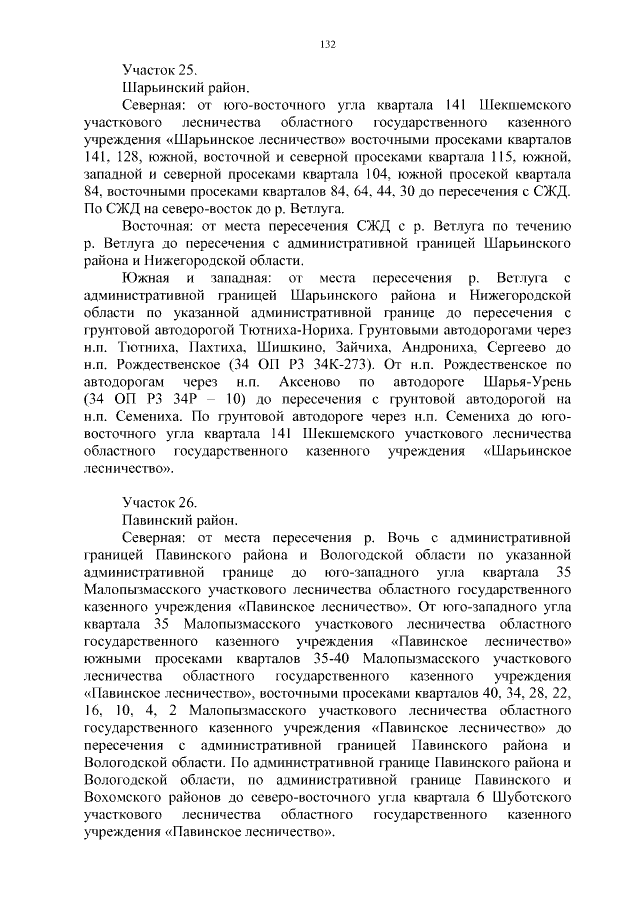 132

Участок 25.

Шарьинский район.

Северная: от юго-восточного угла квартала 141 Шекшемского участкового лесничества областного государственного казенного учреждения «Шарьинское лесничество» восточными просеками кварталов 141, 128, южной, восточной и северной просеками квартала 115, южной, западной и северной просеками квартала 104, южной просекой квартала 84, восточными просеками кварталов 84, 64, 44, 30 до пересечения с СЖД. По СЖД на северо-восток до р. Ветлуга.

Восточная: от места пересечения СЖД с р. Ветлуга по течению р. Ветлуга до пересечения с административной границей Шарьинского района и Нижегородской области.

Южная и западная: от места пересечения р. Ветлуга с административной границей Шарьинского района и Нижегородской области по указанной административной границе до пересечения с грунтовой автодорогой Тютниха-Нориха. Грунтовыми автодорогами через н.п. Тютниха, Пахтиха, Шишкино, Зайчиха, Андрониха, Сергеево до н.п. Рождественское (34 ОП РЗ 34К-273). От н.п. Рождественское по автодорогам через н.п. Аксеново по автодороге Шарья-Урень (34 ОП РЗ 34Р – 10) до пересечения с грунтовой автодорогой на н.п. Семениха. По грунтовой автодороге через н.п. Семениха до юго-восточного угла квартала 141 Шекшемского участкового лесничества областного государственного казенного учреждения «Шарьинское лесничество».

Участок 26.

Павинский район.

Северная: от места пересечения р. Вочь с административной границей Павинского района и Вологодской области по указанной административной границе до юго-западного угла квартала 35 Малопызмасского участкового лесничества областного государственного казенного учреждения «Павинское лесничество». От юго-западного угла квартала 35 Малопызмасского участкового лесничества областного государственного казенного учреждения «Павинское лесничество» южными просеками кварталов 35-40 Малопызмасского участкового лесничества областного государственного казенного учреждения «Павинское лесничество», восточными просеками кварталов 40, 34, 28, 22, 16, 10, 4, 2 Малопызмасского участкового лесничества областного государственного казенного учреждения «Павинское лесничество» до пересечения с административной границей Павинского района и Вологодской области. По административной границе Павинского района и Вологодской области, по административной границе Павинского и Вохомского районов до северо-восточного угла квартала 6 Шуботского участкового лесничества областного государственного казенного учреждения «Павинское лесничество».